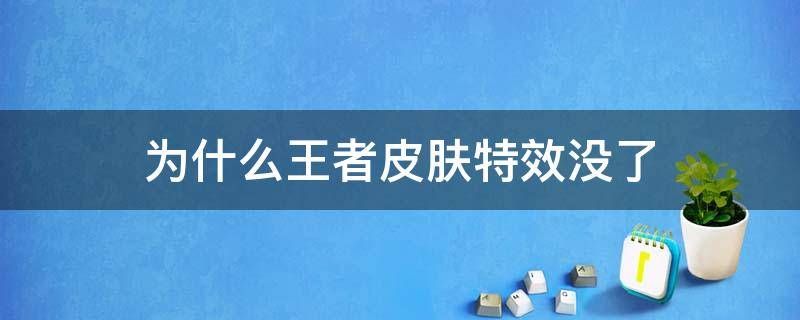 为什么王者皮肤特效没了